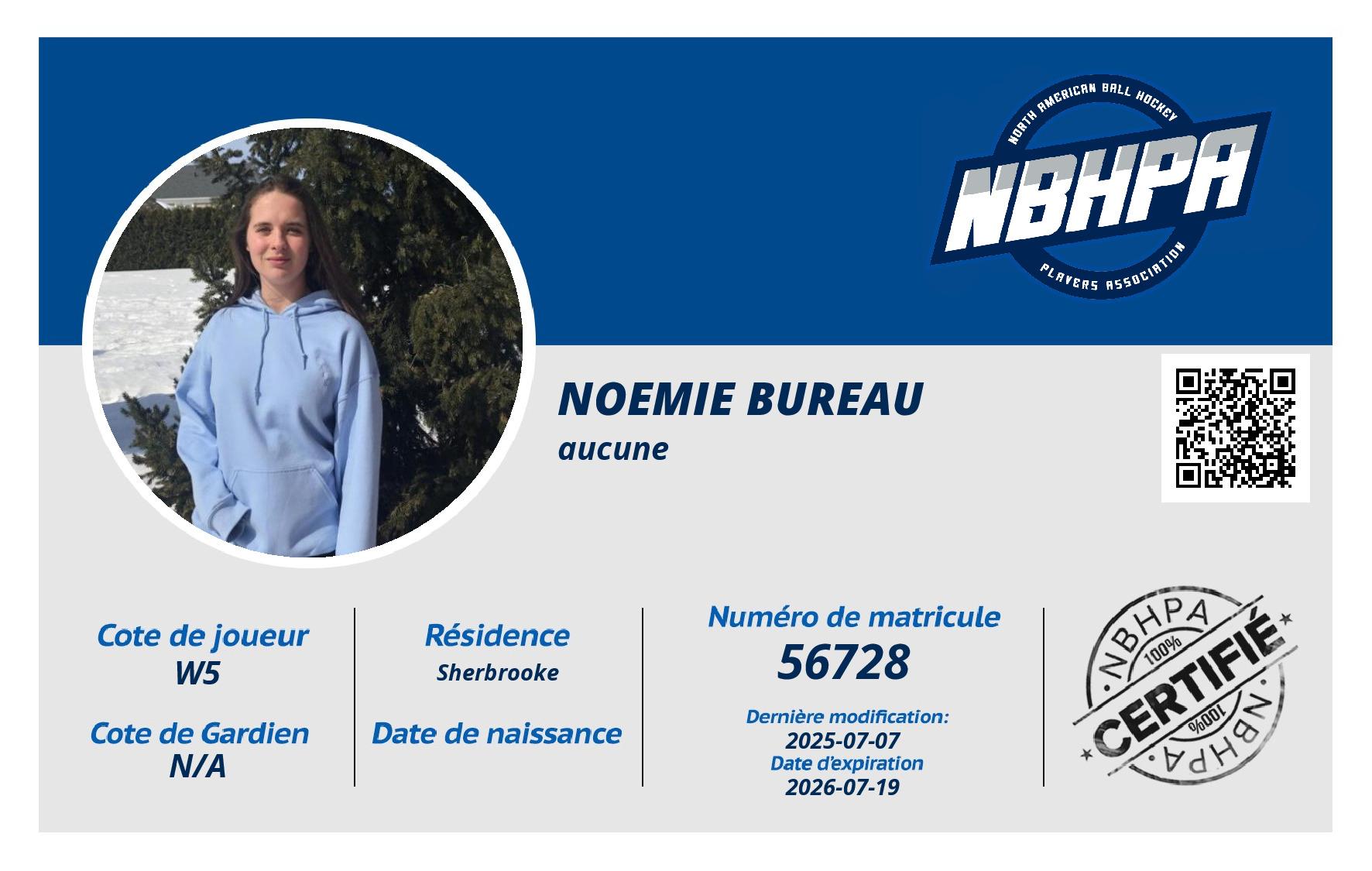 NORTH AMERICAN BALL HOCKEY
NBHPA
PLAYERS ASSOCIATION

NOEMIE BUREAU
aucune

Cote de joueur
W5

Cote de Gardien
N/A

Résidence
Sherbrooke

Date de naissance

Numéro de matricule
56728

Dernière modification:
2025-07-07
Date d'expiration
2026-07-19

NBHPA
100%
CERTIFIÉ
100%
NBHPA